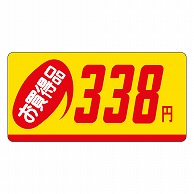 お買得品 338円